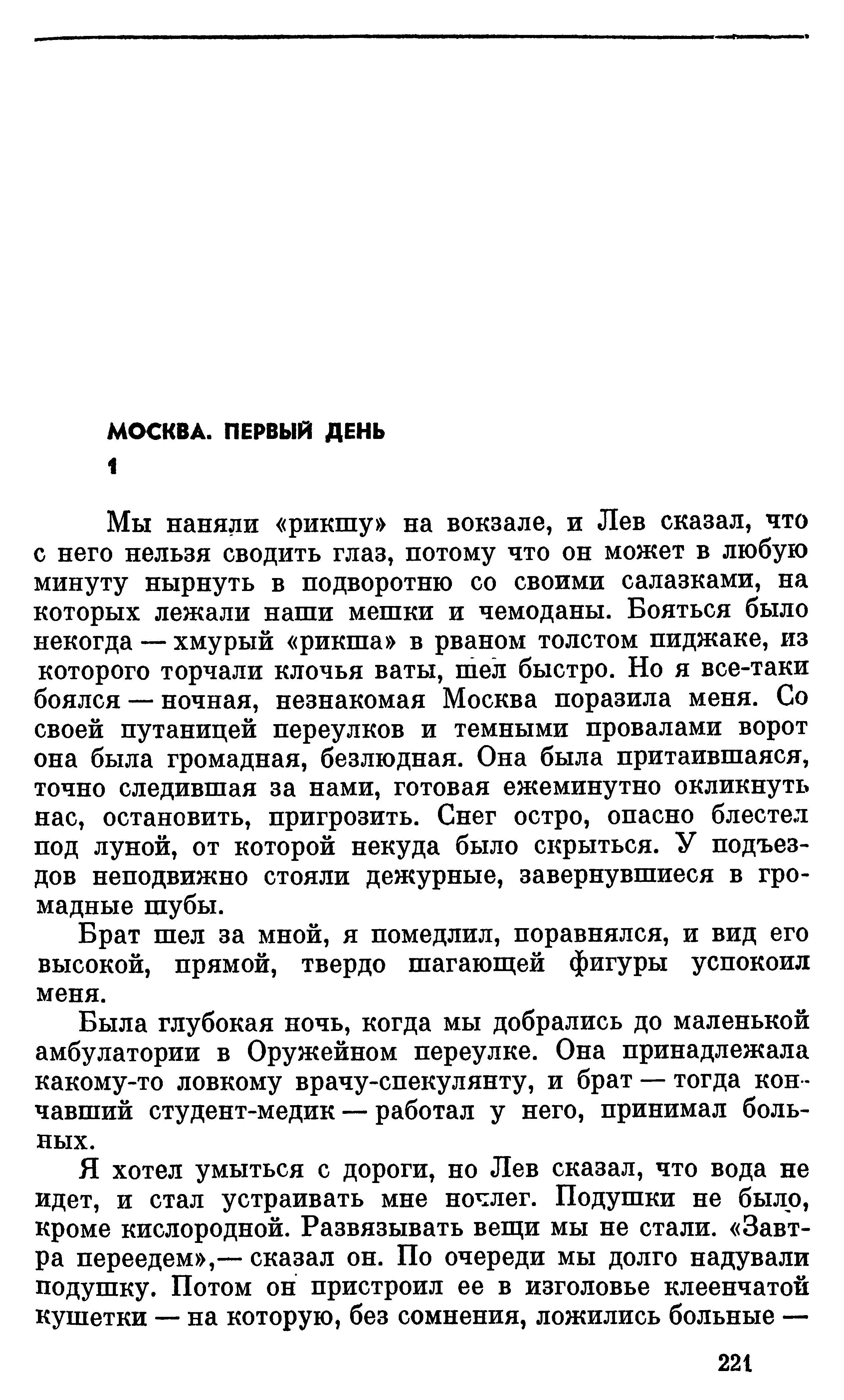 МОСКВА. ПЕРВЫЙ ДЕНЬ

1

Мы наняли «рикшу» на вокзале, и Лев сказал, что с него нельзя сводить глаз, потому что он может в любую минуту нырнуть в подворотню со своими салазками, на которых лежали наши мешки и чемоданы. Бояться было некогда — хмурый «рикша» в рваном толстом пиджаке, из которого торчали клочья ваты, шел быстро. Но я все-таки боялся — ночная, незнакомая Москва поразила меня. Со своей путаницей переулков и темными провалами ворот она была громадная, безлюдная. Она была притаившаяся, точно следившая за нами, готовая ежеминутно окликнуть нас, остановить, пригрозить. Снег остро, опасно блестел под луной, от которой некуда было скрыться. У подъездов неподвижно стояли дежурные, завернувшиеся в громадные шубы.

Брат шел за мной, я помедлил, поравнялся, и вид его высокой, прямой, твердо шагающей фигуры успокоил меня.

Была глубокая ночь, когда мы добрались до маленькой амбулатории в Оружейном переулке. Она принадлежала какому-то ловкому врачу-спекулянту, и брат — тогда кончавший студент-медик — работал у него, принимал больных.

Я хотел умыться с дороги, но Лев сказал, что вода не идет, и стал устраивать мне ночлег. Подушки не было, кроме кислородной. Развязывать вещи мы не стали. «Завтра переедем»,— сказал он. По очереди мы долго надували подушку. Потом он пристроил ее в изголовье клеенчатой кушетки — на которую, без сомнения, ложились больные —

221